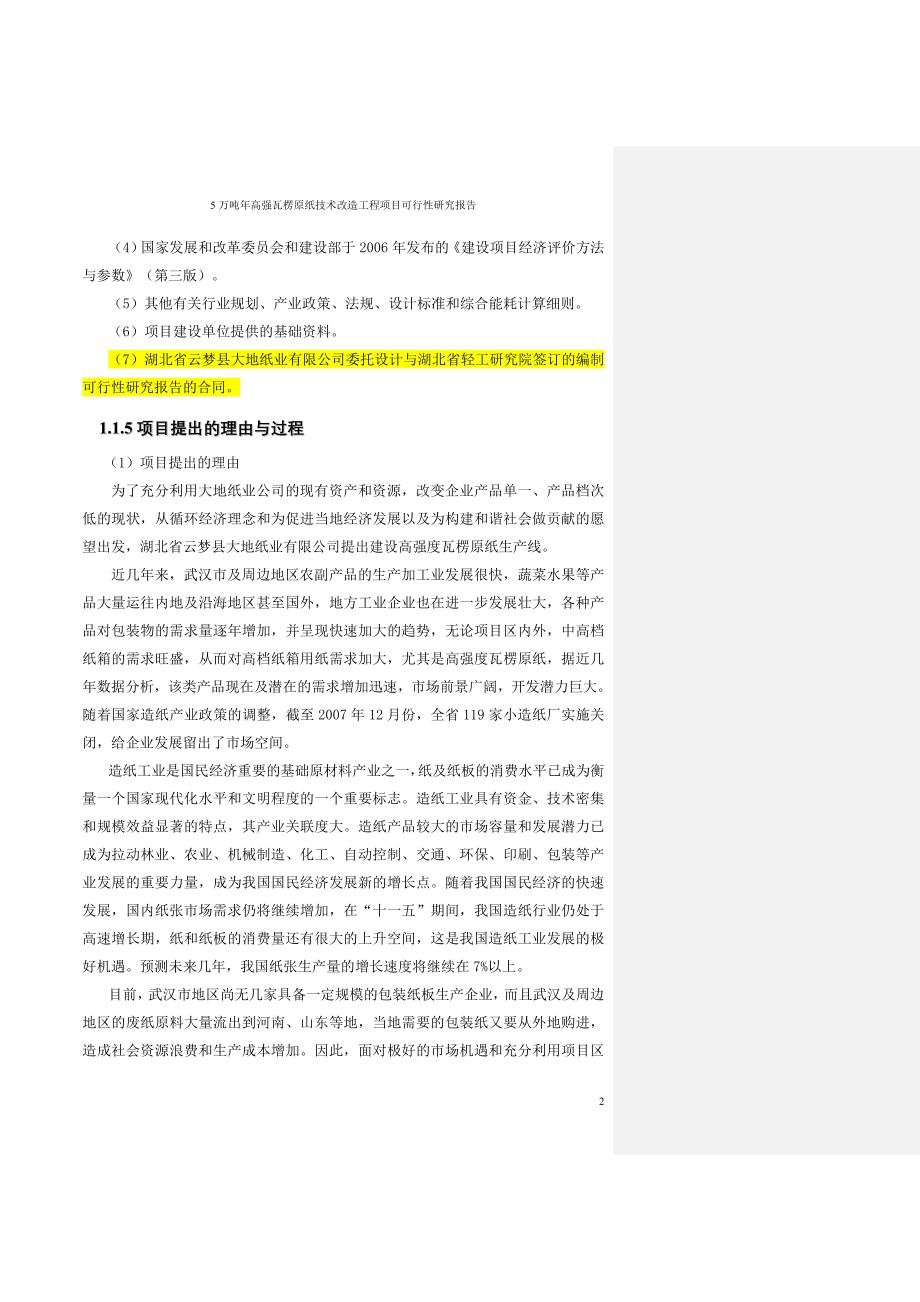 5 万吨年高强瓦楞原纸技术改造工程项目可行性研究报告

（4）国家发展和改革委员会和建设部于 2006 年发布的《建设项目经济评价方法与参数》（第三版）。

（5）其他有关行业规划、产业政策、法规、设计标准和综合能耗计算细则。

（6）项目建设单位提供的基础资料。

（7）湖北省云梦县大地纸业有限公司委托设计与湖北省轻工研究院签订的编制可行性研究报告的合同。

1.1.5 项目提出的理由与过程

（1）项目提出的理由

为了充分利用大地纸业公司的现有资产和资源，改变企业产品单一、产品档次低的现状，从循环经济理念和为促进当地经济发展以及为构建和谐社会做贡献的愿望出发，湖北省云梦县大地纸业有限公司提出建设高强度瓦楞原纸生产线。

近几年来，武汉市及周边地区农副产品的生产加工业发展很快，蔬菜水果等产品大量运往内地及沿海地区甚至国外，地方工业企业也在进一步发展壮大，各种产品对包装物的需求量逐年增加，并呈现快速加大的趋势，无论项目区内外，中高档纸箱的需求旺盛，从而对高档纸箱用纸需求加大，尤其是高强度瓦楞原纸，据近几年数据分析，该类产品现在及潜在的需求增加迅速，市场前景广阔，开发潜力巨大。随着国家造纸产业政策的调整，截至 2007 年 12 月份，全省 119 家小造纸厂实施关闭，给企业发展留出了市场空间。

造纸工业是国民经济重要的基础原材料产业之一，纸及纸板的消费水平已成为衡量一个国家现代化水平和文明程度的一个重要标志。造纸工业具有资金、技术密集和规模效益显著的特点，其产业关联度大。造纸产品较大的市场容量和发展潜力已成为拉动林业、农业、机械制造、化工、自动控制、交通、环保、印刷、包装等产业发展的重要力量，成为我国国民经济发展新的增长点。随着我国国民经济的快速发展，国内纸张市场需求仍将继续增加，在“十一五”期间，我国造纸行业仍处于高速增长期，纸和纸板的消费量还有很大的上升空间，这是我国造纸工业发展的极好机遇。预测未来几年，我国纸张生产量的增长速度将继续在 7%以上。

目前，武汉市地区尚无几家具备一定规模的包装纸板生产企业，而且武汉及周边地区的废纸原料大量流出到河南、山东等地，当地需要的包装纸又要从外地购进，造成社会资源浪费和生产成本增加。因此，面对极好的市场机遇和充分利用项目区

2